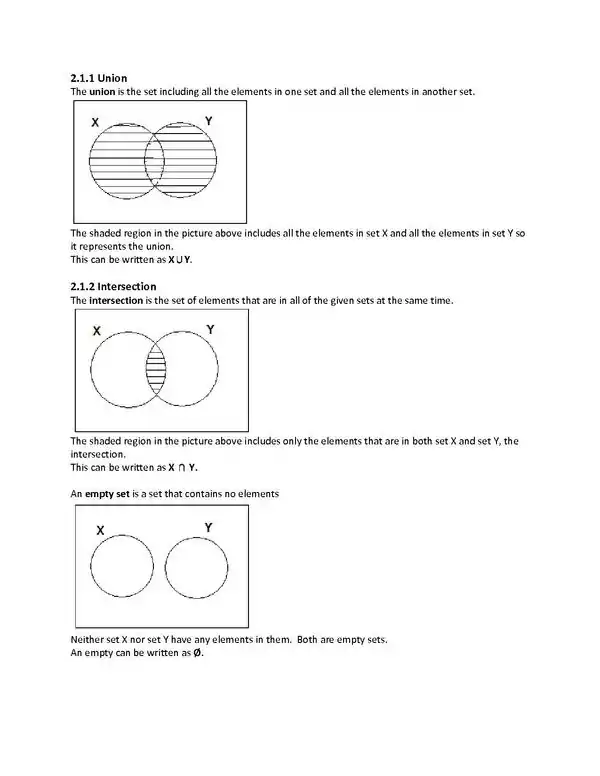 2.1.1 Union

The union is the set including all the elements in one set and all the elements in another set.

X

Y

The shaded region in the picture above includes all the elements in set X and all the elements in set Y so it represents the union.
This can be written as $X \cup Y$.

2.1.2 Intersection

The intersection is the set of elements that are in all of the given sets at the same time.

X

Y

The shaded region in the picture above includes only the elements that are in both set X and set Y, the intersection.
This can be written as $X \cap Y$.

An empty set is a set that contains no elements

X

Y

Neither set X nor set Y have any elements in them. Both are empty sets.
An empty can be written as $\emptyset$.